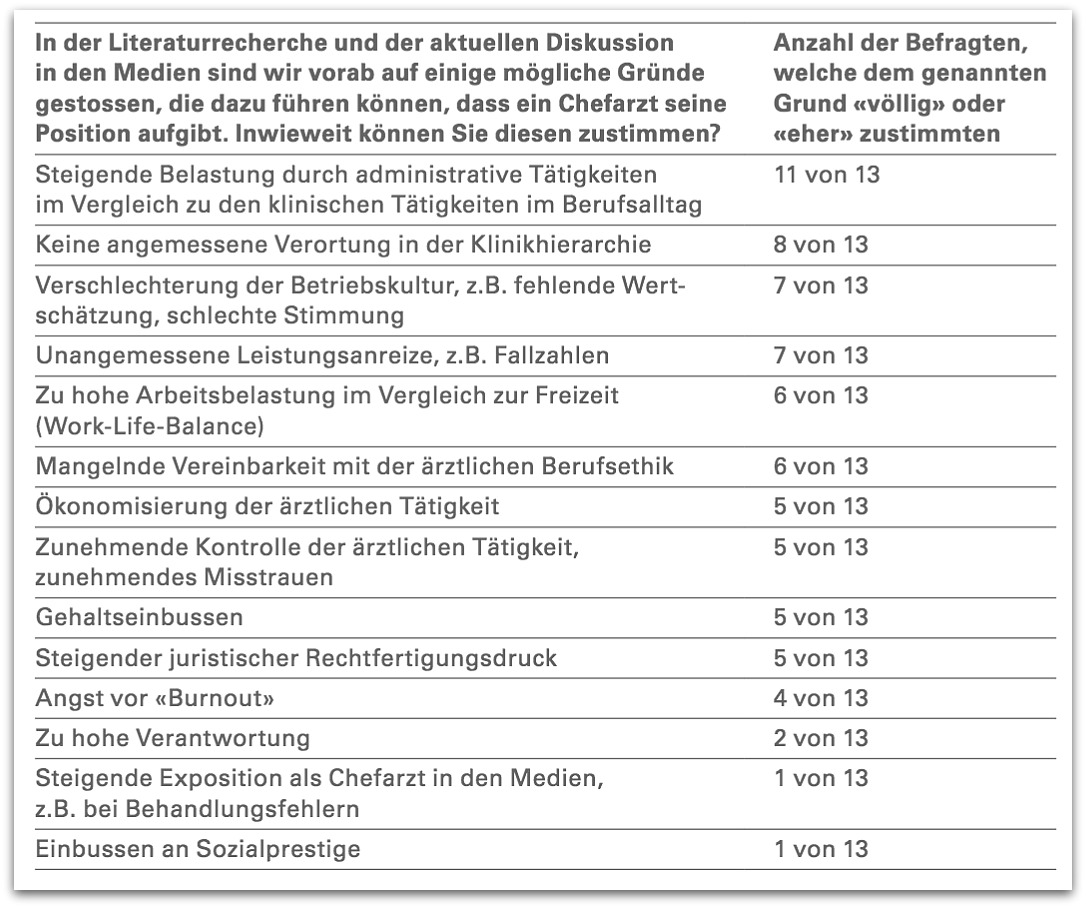 | In der Literaturrecherche und der aktuellen Diskussion in den Medien sind wir vorab auf einige mögliche Gründe gestossen, die dazu führen können, dass ein Chefarzt seine Position aufgibt. Inwieweit können Sie diesen zustimmen? | Anzahl der Befragten, welche dem genannten Grund «völlig» oder «eher» zustimmten |
|---|---|
| Steigende Belastung durch administrative Tätigkeiten im Vergleich zu den klinischen Tätigkeiten im Berufsalltag | 11 von 13 |
| Keine angemessene Verortung in der Klinikhierarchie | 8 von 13 |
| Verschlechterung der Betriebskultur, z.B. fehlende Wertschätzung, schlechte Stimmung | 7 von 13 |
| Unangemessene Leistungsanreize, z.B. Fallzahlen | 7 von 13 |
| Zu hohe Arbeitsbelastung im Vergleich zur Freizeit (Work-Life-Balance) | 6 von 13 |
| Mangelnde Vereinbarkeit mit der ärztlichen Berufsethik | 6 von 13 |
| Ökonomisierung der ärztlichen Tätigkeit | 5 von 13 |
| Zunehmende Kontrolle der ärztlichen Tätigkeit, zunehmendes Misstrauen | 5 von 13 |
| Gehaltseinbussen | 5 von 13 |
| Steigender juristischer Rechtfertigungsdruck | 5 von 13 |
| Angst vor «Burnout» | 4 von 13 |
| Zu hohe Verantwortung | 2 von 13 |
| Steigende Exposition als Chefarzt in den Medien, z.B. bei Behandlungsfehlern | 1 von 13 |
| Einbussen an Sozialprestige | 1 von 13 |